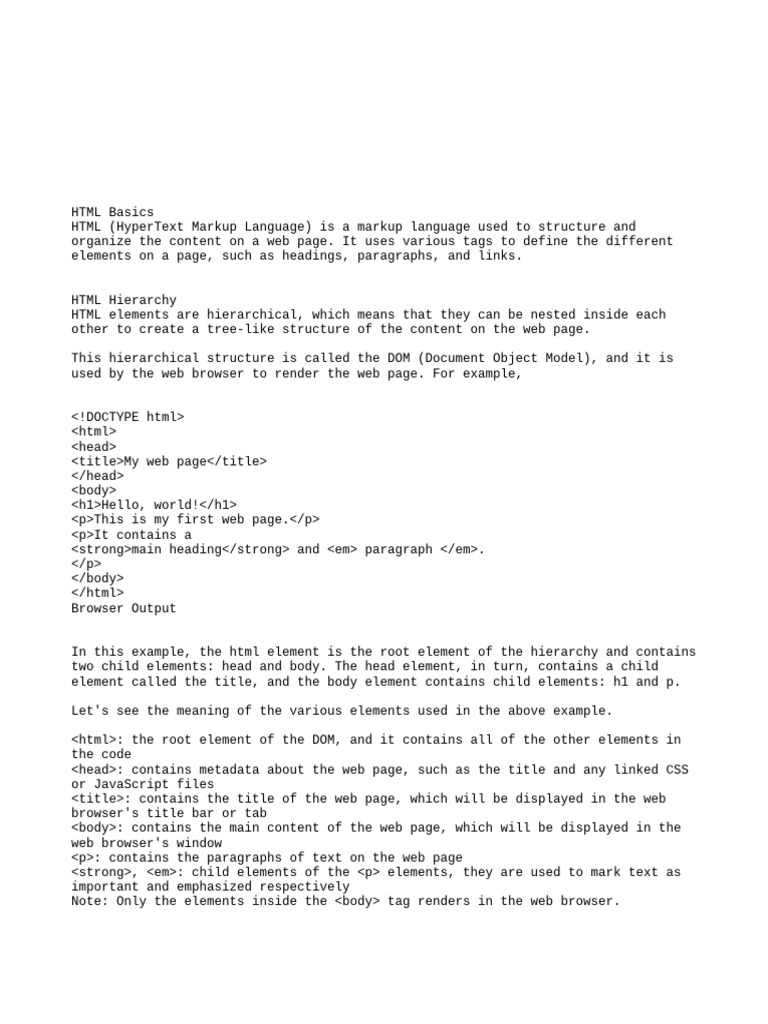 HTML Basics
HTML (HyperText Markup Language) is a markup language used to structure and organize the content on a web page. It uses various tags to define the different elements on a page, such as headings, paragraphs, and links.

HTML Hierarchy
HTML elements are hierarchical, which means that they can be nested inside each other to create a tree-like structure of the content on the web page.

This hierarchical structure is called the DOM (Document Object Model), and it is used by the web browser to render the web page. For example,

<!DOCTYPE html>
<html>
<head>
<title>My web page</title>
</head>
<body>
<h1>Hello, world!</h1>
<p>This is my first web page.</p>
<p>It contains a
<strong>main heading</strong> and <em> paragraph </em>.
</p>
</body>
</html>
Browser Output

In this example, the html element is the root element of the hierarchy and contains two child elements: head and body. The head element, in turn, contains a child element called the title, and the body element contains child elements: h1 and p.

Let's see the meaning of the various elements used in the above example.

<html>: the root element of the DOM, and it contains all of the other elements in the code
<head>: contains metadata about the web page, such as the title and any linked CSS or JavaScript files
<title>: contains the title of the web page, which will be displayed in the web browser's title bar or tab
<body>: contains the main content of the web page, which will be displayed in the web browser's window
<p>: contains the paragraphs of text on the web page
<strong>, <em>: child elements of the <p> elements, they are used to mark text as important and emphasized respectively
Note: Only the elements inside the <body> tag renders in the web browser.